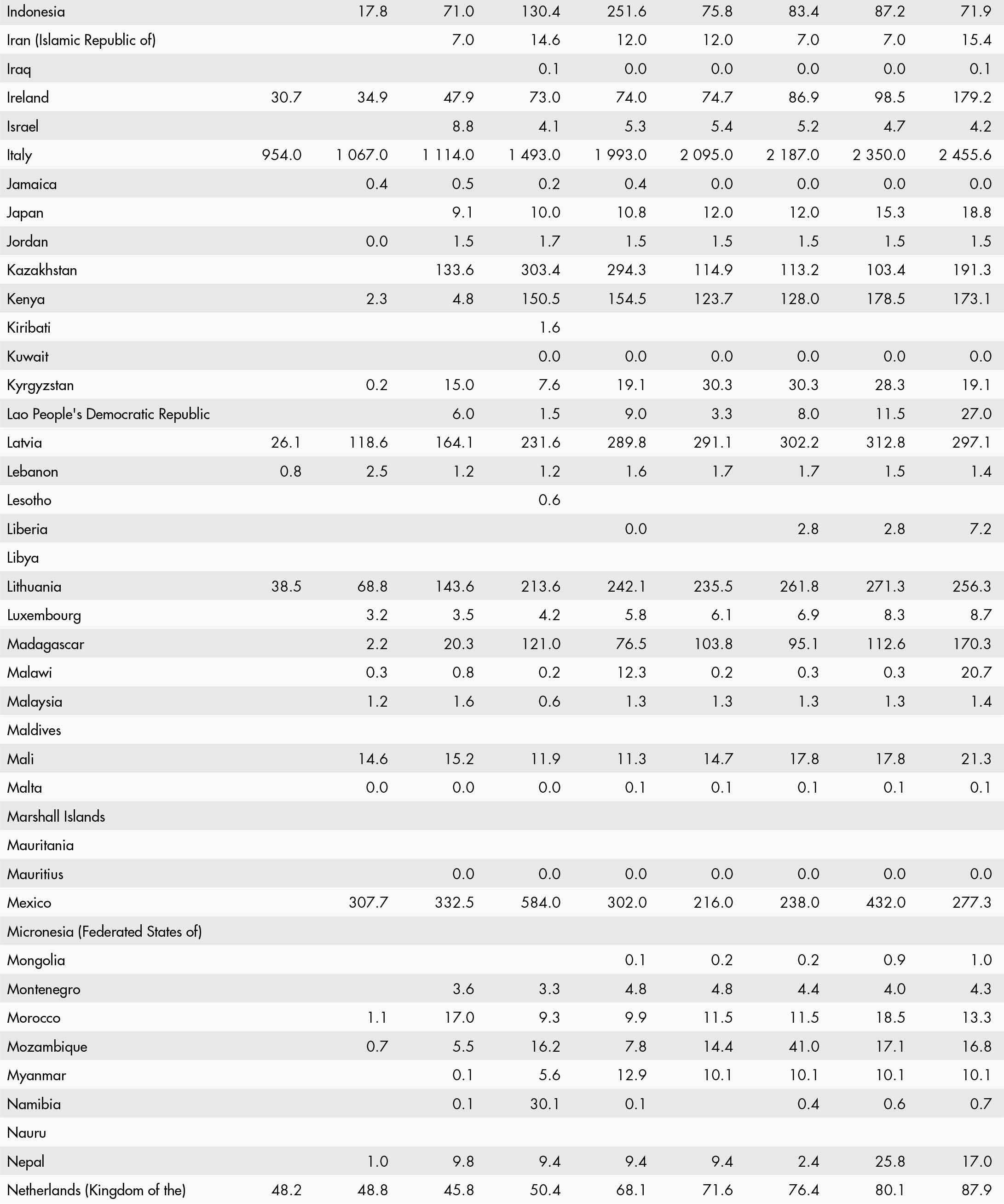 | | | | | | | | | | |
|---|---|---|---|---|---|---|---|---|---|
| Indonesia | | 17.8 | 71.0 | 130.4 | 251.6 | 75.8 | 83.4 | 87.2 | 71.9 |
| Iran (Islamic Republic of) | | | 7.0 | 14.6 | 12.0 | 12.0 | 7.0 | 7.0 | 15.4 |
| Iraq | | | | 0.1 | 0.0 | 0.0 | 0.0 | 0.0 | 0.1 |
| Ireland | 30.7 | 34.9 | 47.9 | 73.0 | 74.0 | 74.7 | 86.9 | 98.5 | 179.2 |
| Israel | | | 8.8 | 4.1 | 5.3 | 5.4 | 5.2 | 4.7 | 4.2 |
| Italy | 954.0 | 1 067.0 | 1 114.0 | 1 493.0 | 1 993.0 | 2 095.0 | 2 187.0 | 2 350.0 | 2 455.6 |
| Jamaica | | 0.4 | 0.5 | 0.2 | 0.4 | 0.0 | 0.0 | 0.0 | 0.0 |
| Japan | | | 9.1 | 10.0 | 10.8 | 12.0 | 12.0 | 15.3 | 18.8 |
| Jordan | | 0.0 | 1.5 | 1.7 | 1.5 | 1.5 | 1.5 | 1.5 | 1.5 |
| Kazakhstan | | | 133.6 | 303.4 | 294.3 | 114.9 | 113.2 | 103.4 | 191.3 |
| Kenya | | 2.3 | 4.8 | 150.5 | 154.5 | 123.7 | 128.0 | 178.5 | 173.1 |
| Kiribati | | | | 1.6 | | | | | |
| Kuwait | | | | 0.0 | 0.0 | 0.0 | 0.0 | 0.0 | 0.0 |
| Kyrgyzstan | | 0.2 | 15.0 | 7.6 | 19.1 | 30.3 | 30.3 | 28.3 | 19.1 |
| Lao People's Democratic Republic | | | 6.0 | 1.5 | 9.0 | 3.3 | 8.0 | 11.5 | 27.0 |
| Latvia | 26.1 | 118.6 | 164.1 | 231.6 | 289.8 | 291.1 | 302.2 | 312.8 | 297.1 |
| Lebanon | 0.8 | 2.5 | 1.2 | 1.2 | 1.6 | 1.7 | 1.7 | 1.5 | 1.4 |
| Lesotho | | | | 0.6 | | | | | |
| Liberia | | | | | 0.0 | | 2.8 | 2.8 | 7.2 |
| Libya | | | | | | | | | |
| Lithuania | 38.5 | 68.8 | 143.6 | 213.6 | 242.1 | 235.5 | 261.8 | 271.3 | 256.3 |
| Luxembourg | | 3.2 | 3.5 | 4.2 | 5.8 | 6.1 | 6.9 | 8.3 | 8.7 |
| Madagascar | | 2.2 | 20.3 | 121.0 | 76.5 | 103.8 | 95.1 | 112.6 | 170.3 |
| Malawi | | 0.3 | 0.8 | 0.2 | 12.3 | 0.2 | 0.3 | 0.3 | 20.7 |
| Malaysia | | 1.2 | 1.6 | 0.6 | 1.3 | 1.3 | 1.3 | 1.3 | 1.4 |
| Maldives | | | | | | | | | |
| Mali | | 14.6 | 15.2 | 11.9 | 11.3 | 14.7 | 17.8 | 17.8 | 21.3 |
| Malta | | 0.0 | 0.0 | 0.0 | 0.1 | 0.1 | 0.1 | 0.1 | 0.1 |
| Marshall Islands | | | | | | | | | |
| Mauritania | | | | | | | | | |
| Mauritius | | | 0.0 | 0.0 | 0.0 | 0.0 | 0.0 | 0.0 | 0.0 |
| Mexico | | 307.7 | 332.5 | 584.0 | 302.0 | 216.0 | 238.0 | 432.0 | 277.3 |
| Micronesia (Federated States of) | | | | | | | | | |
| Mongolia | | | | | 0.1 | 0.2 | 0.2 | 0.9 | 1.0 |
| Montenegro | | | 3.6 | 3.3 | 4.8 | 4.8 | 4.4 | 4.0 | 4.3 |
| Morocco | | 1.1 | 17.0 | 9.3 | 9.9 | 11.5 | 11.5 | 18.5 | 13.3 |
| Mozambique | | 0.7 | 5.5 | 16.2 | 7.8 | 14.4 | 41.0 | 17.1 | 16.8 |
| Myanmar | | | 0.1 | 5.6 | 12.9 | 10.1 | 10.1 | 10.1 | 10.1 |
| Namibia | | | 0.1 | 30.1 | 0.1 | | 0.4 | 0.6 | 0.7 |
| Nauru | | | | | | | | | |
| Nepal | | 1.0 | 9.8 | 9.4 | 9.4 | 9.4 | 2.4 | 25.8 | 17.0 |
| Netherlands (Kingdom of the) | 48.2 | 48.8 | 45.8 | 50.4 | 68.1 | 71.6 | 76.4 | 80.1 | 87.9 |